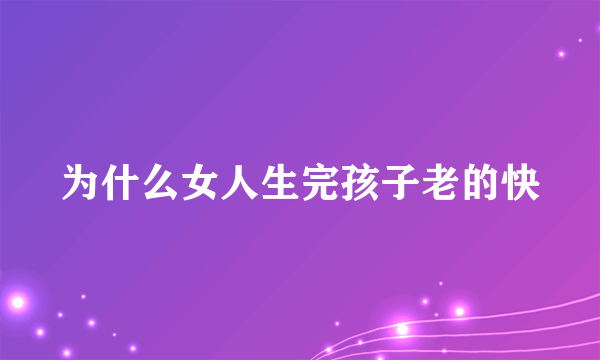 为什么女人生完孩子老的快